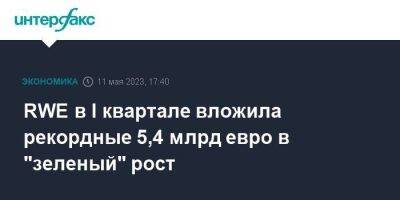 интерфакс

ЭКОНОМИКА 11 мая 2023, 17:40

RWE в I квартале вложила рекордные 5,4 млрд евро в "зеленый" рост